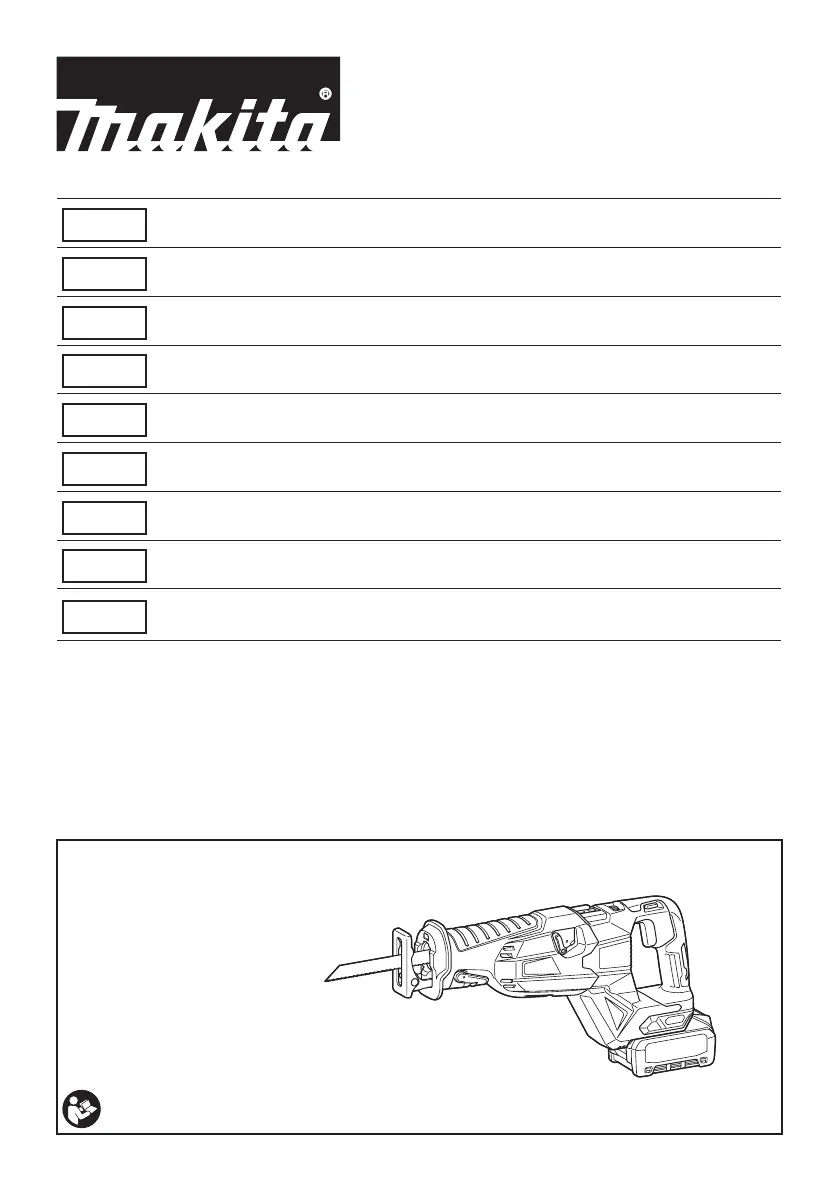 makita®